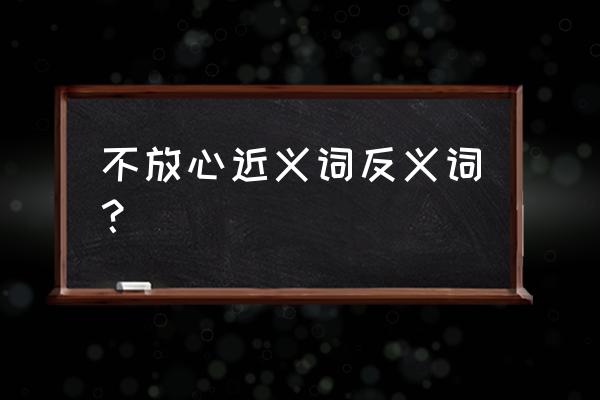 不放心近义词反义词？